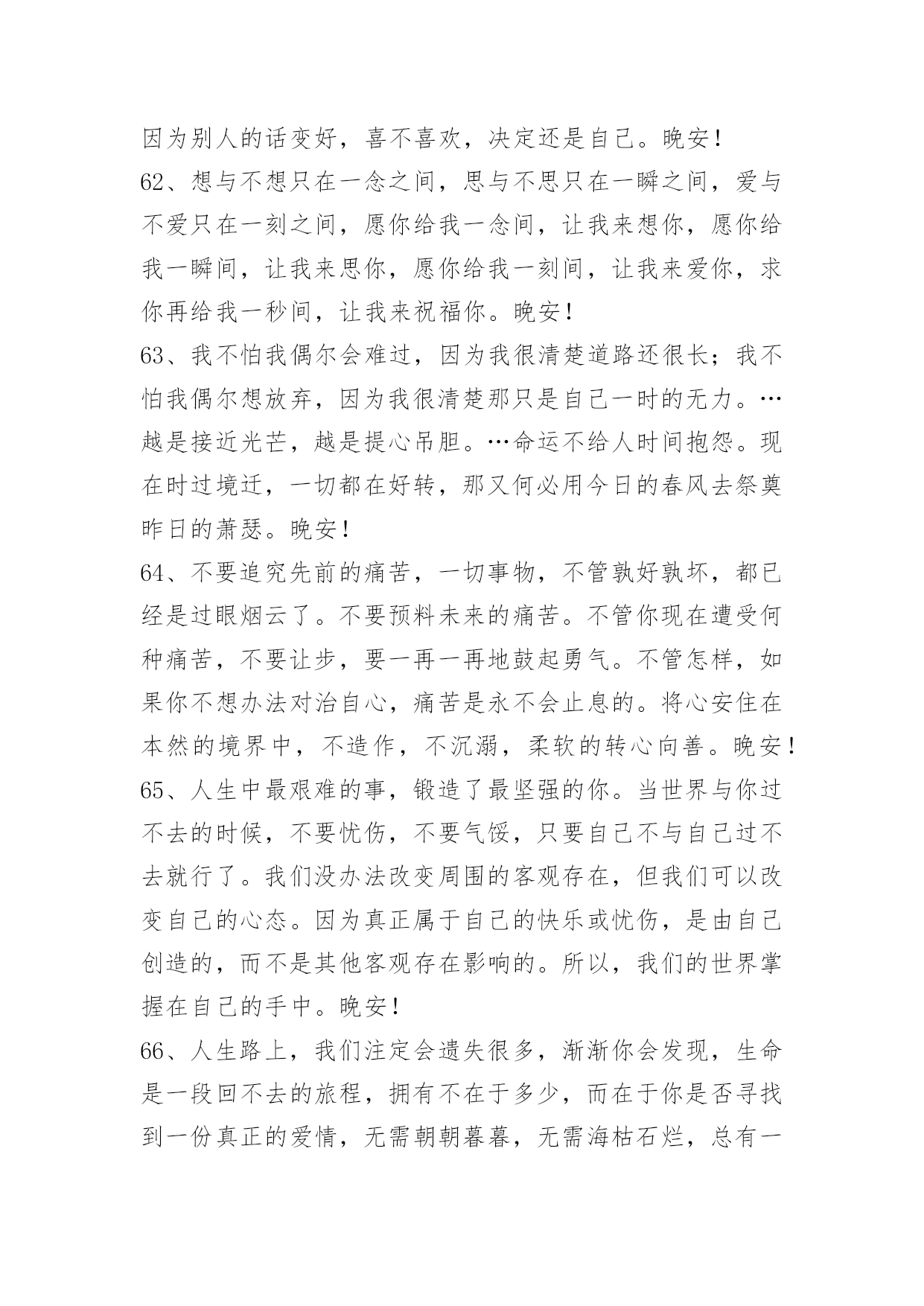 因为别人的话变好，喜不喜欢，决定还是自己。晚安！

62、想与不想只在一念之间，思与不思只在一瞬之间，爱与不爱只在一刻之间，愿你给我一念间，让我来想你，愿你给我一瞬间，让我来思你，愿你给我一刻间，让我来爱你，求你再给我一秒间，让我来祝福你。晚安！

63、我不怕我偶尔会难过，因为我很清楚道路还很长；我不怕我偶尔想放弃，因为我很清楚那只是自己一时的无力。…越是接近光芒，越是提心吊胆。…命运不给人时间抱怨。现在时过境迁，一切都在好转，那又何必用今日的春风去祭奠昨日的萧瑟。晚安！

64、不要追究先前的痛苦，一切事物，不管孰好孰坏，都已经是过眼烟云了。不要预料未来的痛苦。不管你现在遭受何种痛苦，不要让步，要一再一再地鼓起勇气。不管怎样，如果你不想办法对治自心，痛苦是永不会止息的。将心安住在本然的境界中，不造作，不沉溺，柔软的转心向善。晚安！

65、人生中最艰难的事，锻造了最坚强的你。当世界与你过不去的时候，不要忧伤，不要气馁，只要自己不与自己过不去就行了。我们没办法改变周围的客观存在，但我们可以改变自己的心态。因为真正属于自己的快乐或忧伤，是由自己创造的，而不是其他客观存在影响的。所以，我们的世界掌握在自己的手中。晚安！

66、人生路上，我们注定会遗失很多，渐渐你会发现，生命是一段回不去的旅程，拥有不在于多少，而在于你是否寻找到一份真正的爱情，无需朝朝暮暮，无需海枯石烂，总有一